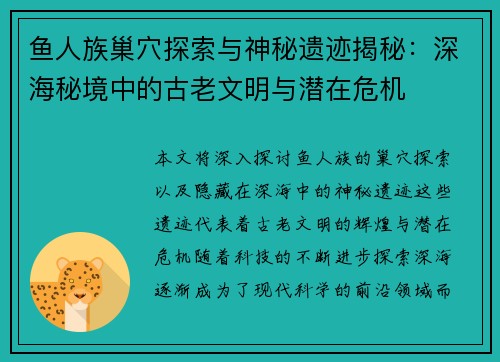 鱼人族巢穴探索与神秘遗迹揭秘：深海秘境中的古老文明与潜在危机

本文将深入探讨鱼人族的巢穴探索以及隐藏在深海中的神秘遗迹这些遗迹代表着古老文明的辉煌与潜在危机随着科技的不断进步探索深海逐渐成为了现代科学的前沿领域而